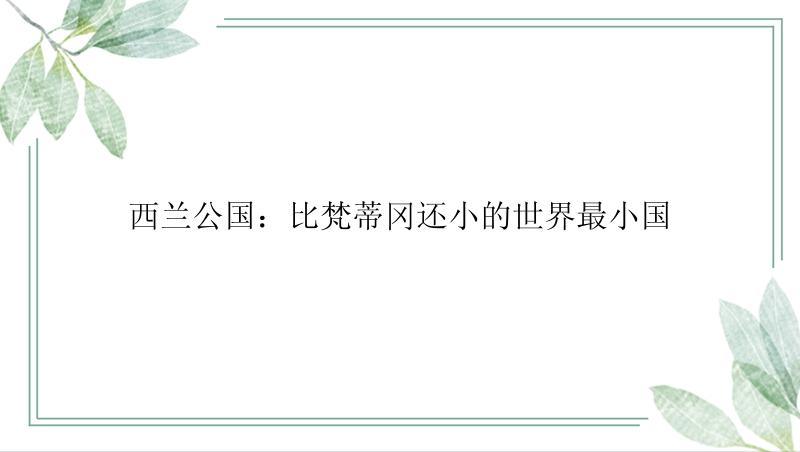 西兰公国：比梵蒂冈还小的世界最小国